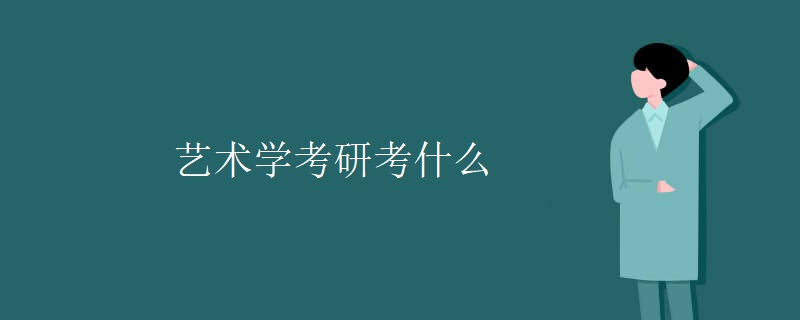 艺术学考研考什么